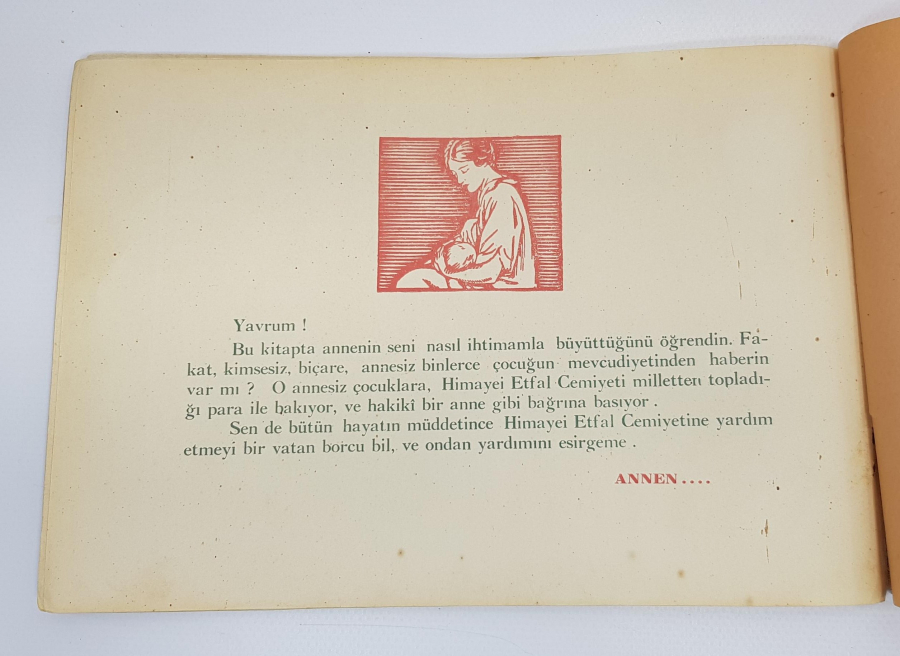 Yavrum !

Bu kitapta annenin seni nasıl ihtimamla büyüttüğünü öğrendin. Fakat, kimsesiz, biçare, annesiz binlerce çocuğun mevcudiyetinden haberin var mı ? O annesiz çocuklara, Himayei Etfal Cemiyeti milletten topladığı para ile bakıyor, ve hakikî bir anne gibi bağrına basıyor .

Sen de bütün hayatın müddetince Himayei Etfal Cemiyetine yardım etmeyi bir vatan borcu bil, ve ondan yardımını esirgeme .

ANNEN....